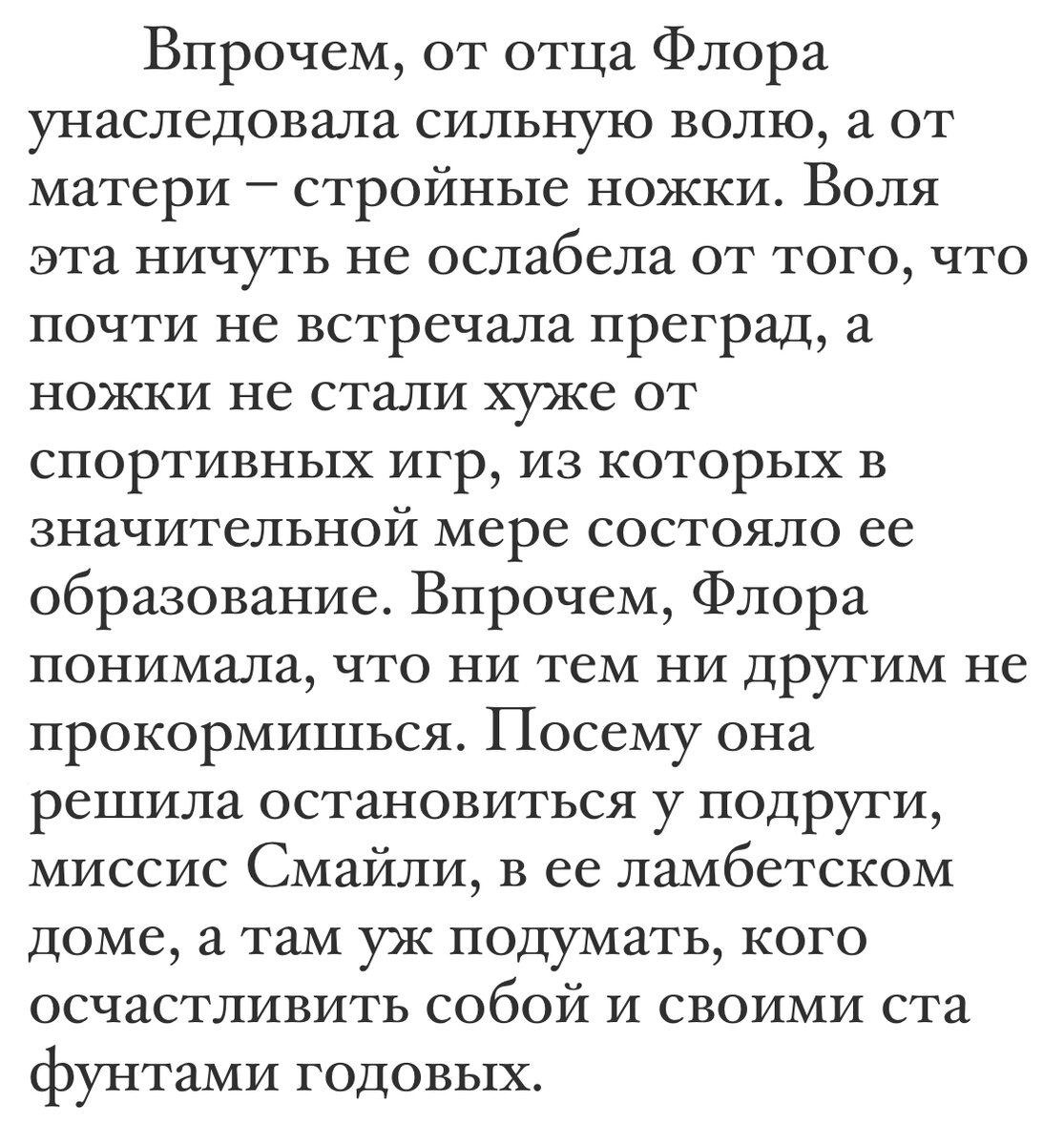 Впрочем, от отца Флора унаследовала сильную волю, а от матери – стройные ножки. Воля эта ничуть не ослабела от того, что почти не встречала преград, а ножки не стали хуже от спортивных игр, из которых в значительной мере состояло ее образование. Впрочем, Флора понимала, что ни тем ни другим не прокормишься. Посему она решила остановиться у подруги, миссис Смайли, в ее ламбетском доме, а там уж подумать, кого осчастливить собой и своими ста фунтами годовых.